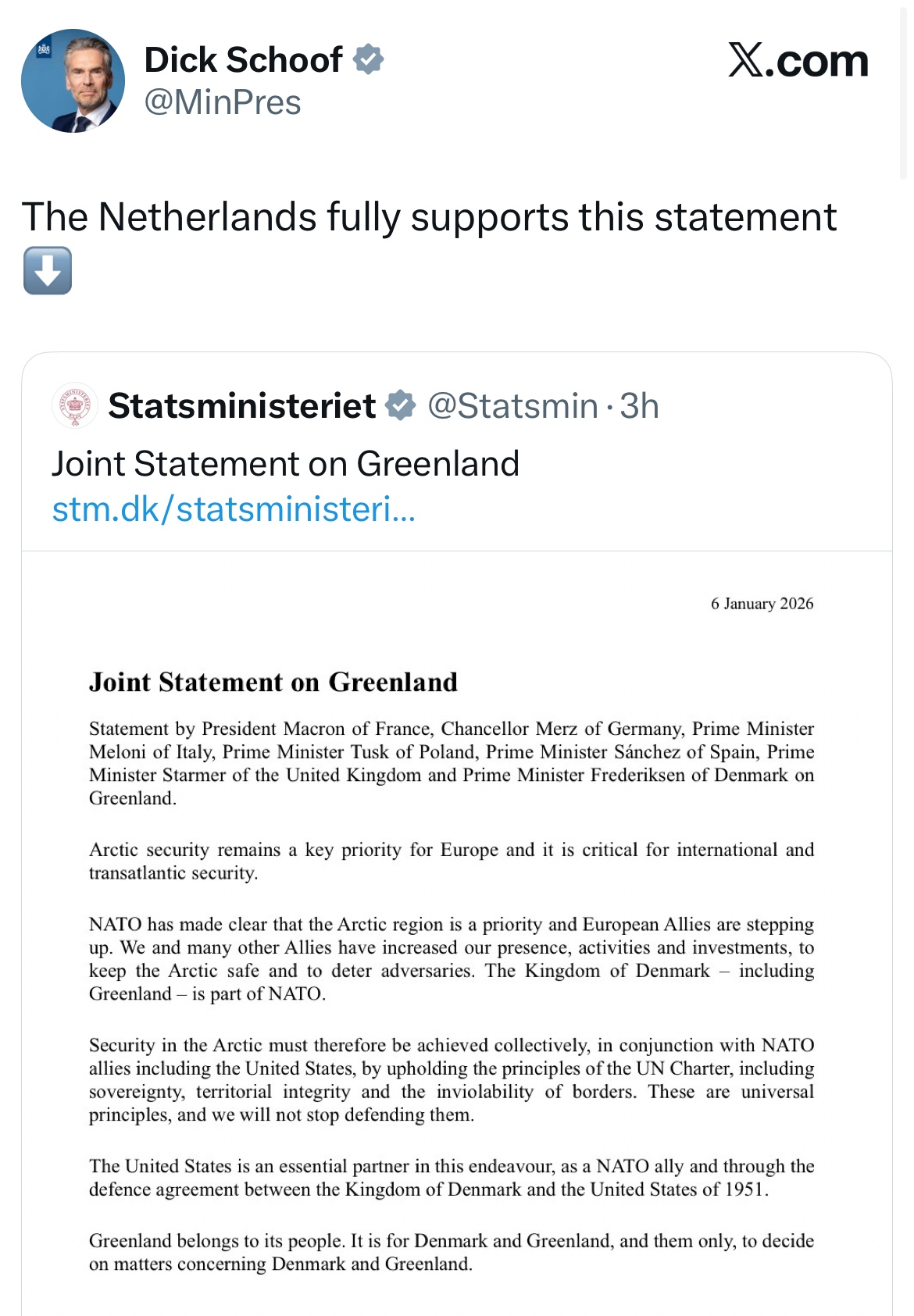 Dick Schoof
@MinPres

X.com

The Netherlands fully supports this statement ⬇️

Statsministeriet @Statsmin · 3h
Joint Statement on Greenland
stm.dk/statsministeri...

6 January 2026

Joint Statement on Greenland

Statement by President Macron of France, Chancellor Merz of Germany, Prime Minister Meloni of Italy, Prime Minister Tusk of Poland, Prime Minister Sánchez of Spain, Prime Minister Starmer of the United Kingdom and Prime Minister Frederiksen of Denmark on Greenland.

Arctic security remains a key priority for Europe and it is critical for international and transatlantic security.

NATO has made clear that the Arctic region is a priority and European Allies are stepping up. We and many other Allies have increased our presence, activities and investments, to keep the Arctic safe and to deter adversaries. The Kingdom of Denmark – including Greenland – is part of NATO.

Security in the Arctic must therefore be achieved collectively, in conjunction with NATO allies including the United States, by upholding the principles of the UN Charter, including sovereignty, territorial integrity and the inviolability of borders. These are universal principles, and we will not stop defending them.

The United States is an essential partner in this endeavour, as a NATO ally and through the defence agreement between the Kingdom of Denmark and the United States of 1951.

Greenland belongs to its people. It is for Denmark and Greenland, and them only, to decide on matters concerning Denmark and Greenland.